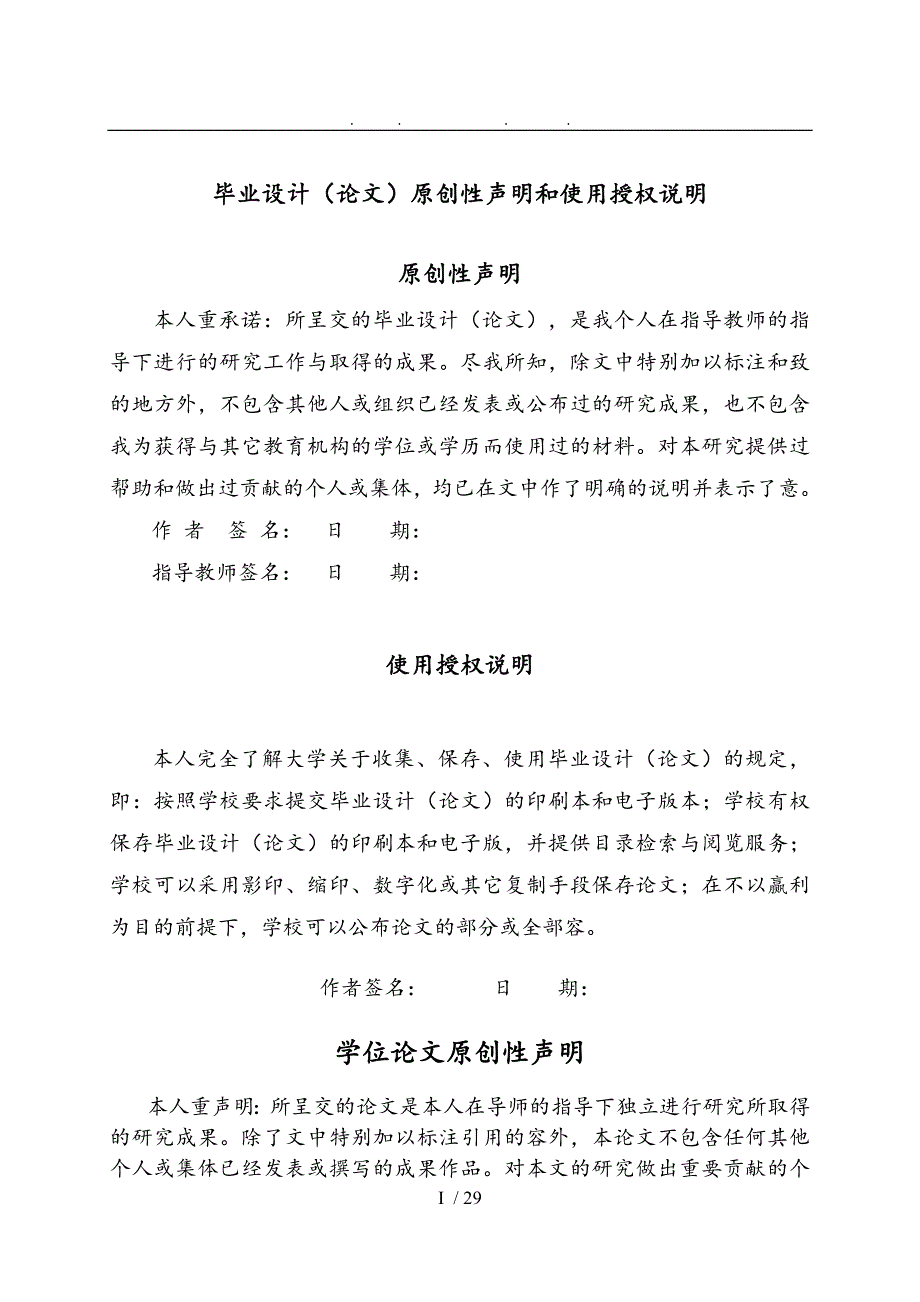 . . . .

毕业设计（论文）原创性声明和使用授权说明

原创性声明

本人重承诺：所呈交的毕业设计（论文），是我个人在指导教师的指导下进行的研究工作与取得的成果。尽我所知，除文中特别加以标注和致的地方外，不包含其他人或组织已经发表或公布过的研究成果，也不包含我为获得与其它教育机构的学位或学历而使用过的材料。对本研究提供过帮助和做出过贡献的个人或集体，均已在文中作了明确的说明并表示了意。

作 者 签 名： 日 期：

指导教师签名： 日 期：

使用授权说明

本人完全了解大学关于收集、保存、使用毕业设计（论文）的规定，即：按照学校要求提交毕业设计（论文）的印刷本和电子版本；学校有权保存毕业设计（论文）的印刷本和电子版，并提供目录检索与阅览服务；学校可以采用影印、缩印、数字化或其它复制手段保存论文；在不以赢利为目的前提下，学校可以公布论文的部分或全部容。

作者签名： 日 期：

学位论文原创性声明

本人重声明：所呈交的论文是本人在导师的指导下独立进行研究所取得的研究成果。除了文中特别加以标注引用的容外，本论文不包含任何其他个人或集体已经发表或撰写的成果作品。对本文的研究做出重要贡献的个

I / 29